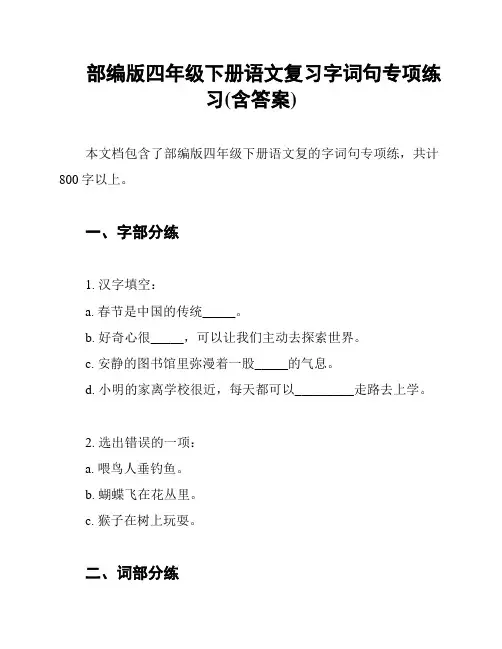 部编版四年级下册语文复习字词句专项练习(含答案)

本文档包含了部编版四年级下册语文复的字词句专项练，共计800字以上。

一、字部分练

1. 汉字填空：

a. 春节是中国的传统_____。

b. 好奇心很_____，可以让我们主动去探索世界。

c. 安静的图书馆里弥漫着一股_____的气息。

d. 小明的家离学校很近，每天都可以_________走路去上学。

2. 选出错误的一项：

a. 喂鸟人垂钓鱼。

b. 蝴蝶飞在花丛里。

c. 猴子在树上玩耍。

二、词部分练